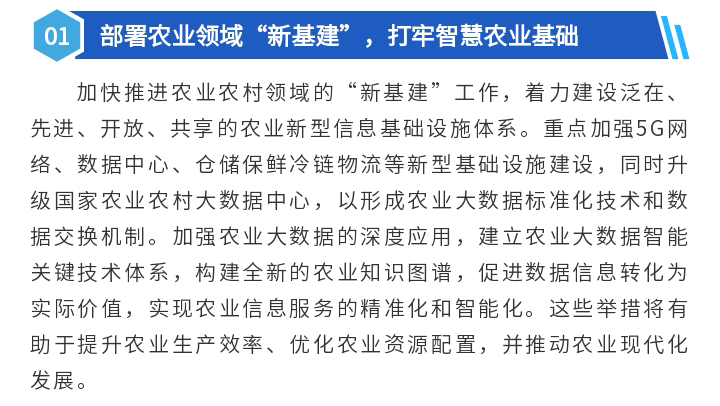 01 部署农业领域“新基建”，打牢智慧农业基础

加快推进农业农村领域的“新基建”工作，着力建设泛在、先进、开放、共享的农业新型信息基础设施体系。重点加强5G网络、数据中心、仓储保鲜冷链物流等新型基础设施建设，同时升级国家农业农村大数据中心，以形成农业大数据标准化技术和数据交换机制。加强农业大数据的深度应用，建立农业大数据智能关键技术体系，构建全新的农业知识图谱，促进数据信息转化为实际价值，实现农业信息服务的精准化和智能化。这些举措将有助于提升农业生产效率、优化农业资源配置，并推动农业现代化发展。